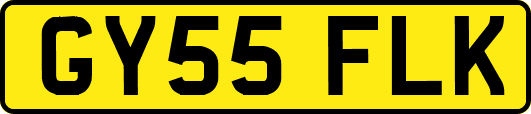 GY55 FLK